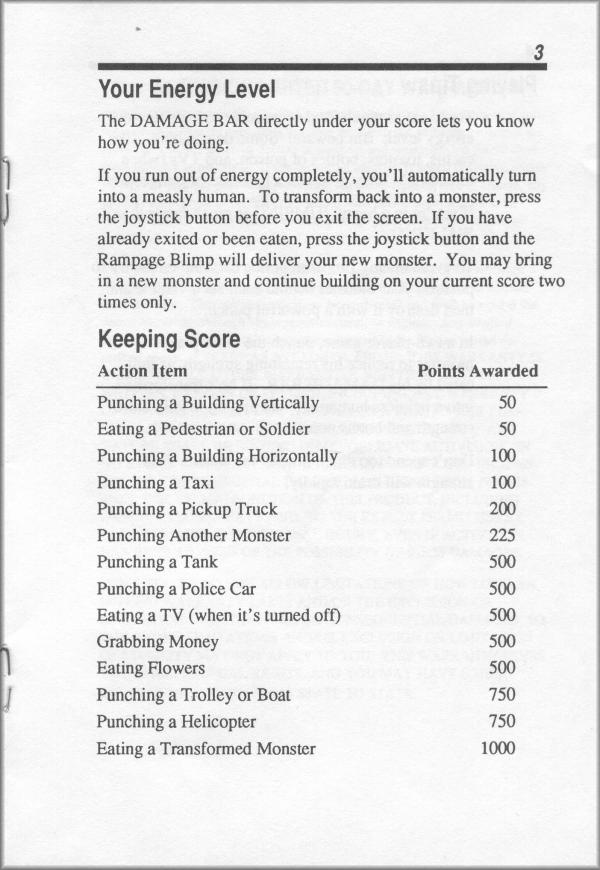 3

Your Energy Level

The DAMAGE BAR directly under your score lets you know how you're doing.

If you run out of energy completely, you'll automatically turn into a measly human. To transform back into a monster, press the joystick button before you exit the screen. If you have already exited or been eaten, press the joystick button and the Rampage Blimp will deliver your new monster. You may bring in a new monster and continue building on your current score two times only.

Keeping Score

| Action Item | Points Awarded |
|---|---|
| Punching a Building Vertically | 50 |
| Eating a Pedestrian or Soldier | 50 |
| Punching a Building Horizontally | 100 |
| Punching a Taxi | 100 |
| Punching a Pickup Truck | 200 |
| Punching Another Monster | 225 |
| Punching a Tank | 500 |
| Punching a Police Car | 500 |
| Eating a TV (when it's turned off) | 500 |
| Grabbing Money | 500 |
| Eating Flowers | 500 |
| Punching a Trolley or Boat | 750 |
| Punching a Helicopter | 750 |
| Eating a Transformed Monster | 1000 |